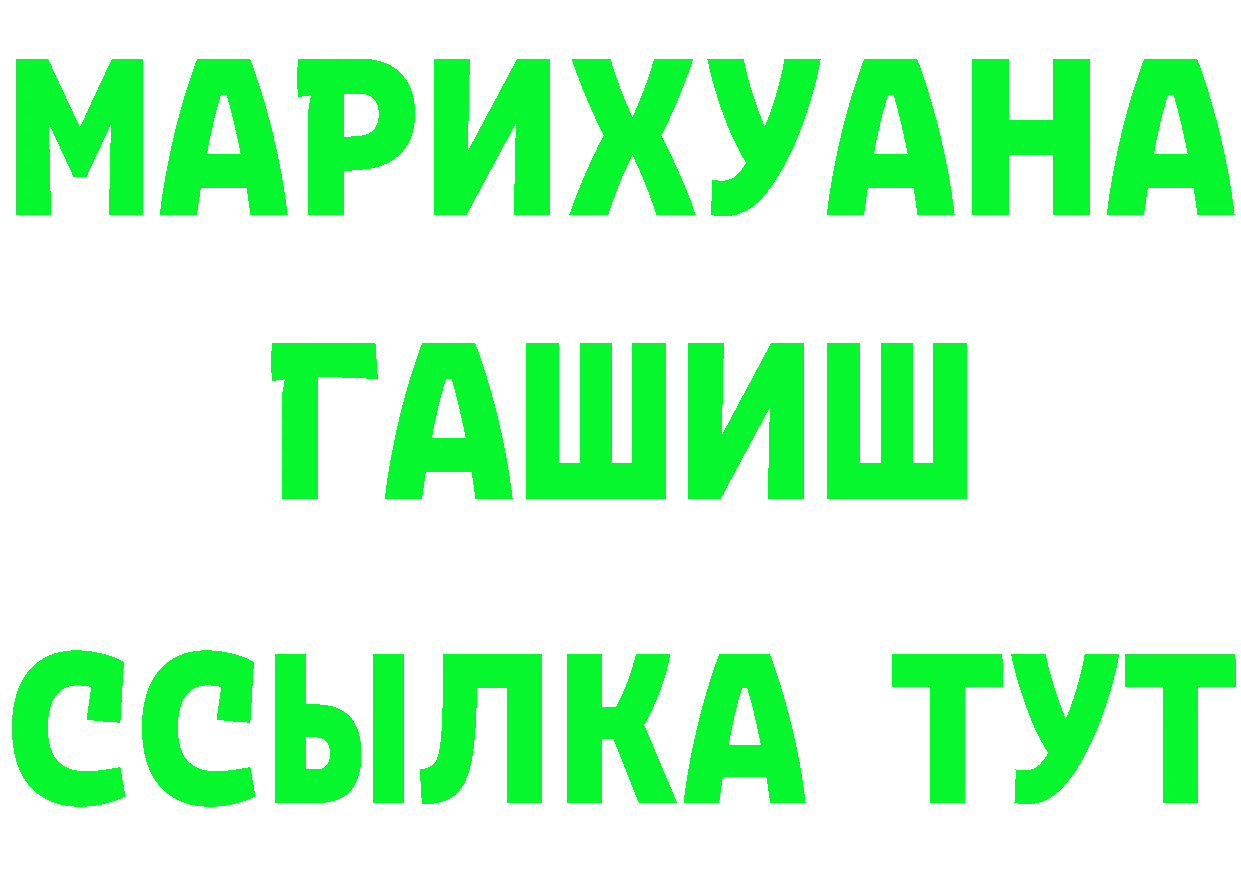 МАРИХУАНА
ГАШИШ
ССЫЛКА ТУТ